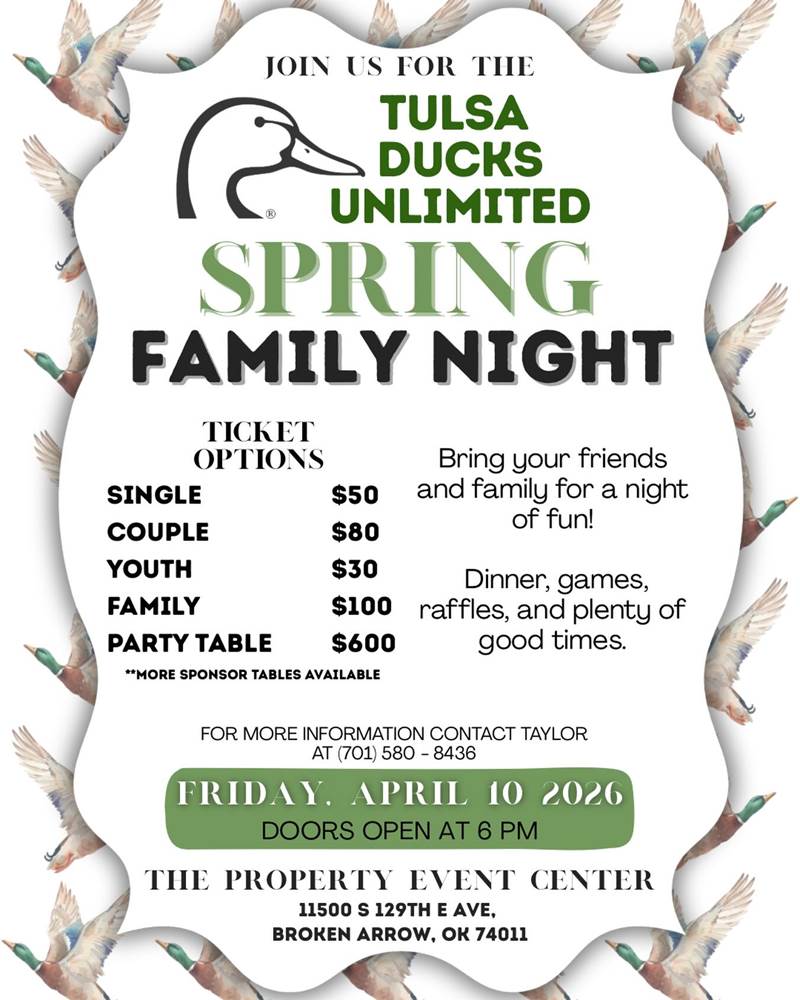 JOIN US FOR THE

TULSA
DUCKS
UNLIMITED

SPRING
FAMILY NIGHT

TICKET
OPTIONS

SINGLE $50
COUPLE $80
YOUTH $30
FAMILY $100
PARTY TABLE $600

**MORE SPONSOR TABLES AVAILABLE

Bring your friends and family for a night of fun!

Dinner, games, raffles, and plenty of good times.

FOR MORE INFORMATION CONTACT TAYLOR AT (701) 580 - 8436

FRIDAY, APRIL 10 2026
DOORS OPEN AT 6 PM

THE PROPERTY EVENT CENTER
11500 S 129TH E AVE,
BROKEN ARROW, OK 74011